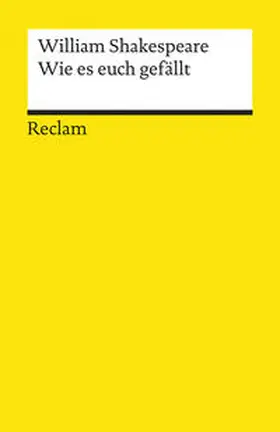 William Shakespeare
Wie es euch gefällt

Reclam